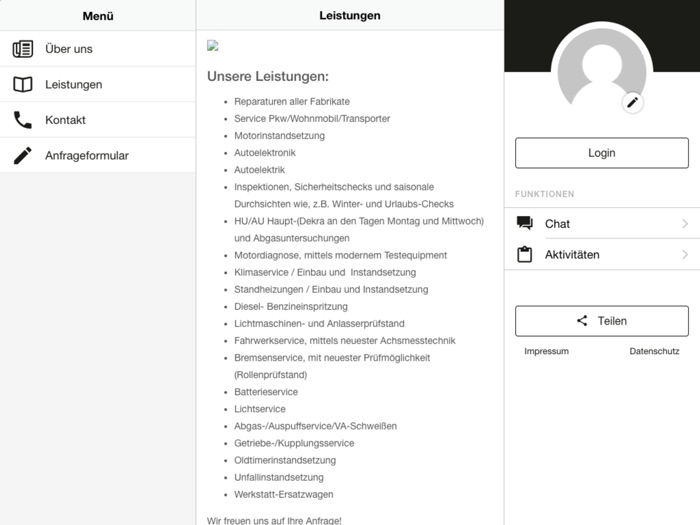 Menü

Über uns

Leistungen

Kontakt

Anfrageformular

Leistungen

Unsere Leistungen:

- Reparaturen aller Fabrikate
- Service Pkw/Wohnmobil/Transporter
- Motorinstandsetzung
- Autoelektronik
- Autoelektrik
- Inspektionen, Sicherheitschecks und saisonale Durchsichten wie, z.B. Winter- und Urlaubs-Checks
- HU/AU Haupt-(Dekra an den Tagen Montag und Mittwoch) und Abgasuntersuchungen
- Motordiagnose, mittels modernem Testequipment
- Klimaservice / Einbau und Instandsetzung
- Standheizungen / Einbau und Instandsetzung
- Diesel- Benzineinspritzung
- Lichtmaschinen- und Anlasserprüfstand
- Fahrwerkservice, mittels neuester Achsmesstechnik
- Bremsenservice, mit neuester Prüfmöglichkeit (Rollenprüfstand)
- Batterieservice
- Lichtservice
- Abgas-/Auspuffservice/VA-Schweißen
- Getriebe-/Kupplungsservice
- Oldtimerinstandsetzung
- Unfallinstandsetzung
- Werkstatt-Ersatzwagen

Wir freuen uns auf Ihre Anfrage!

Login

FUNKTIONEN

Chat

Aktivitäten

Teilen

Impressum

Datenschutz